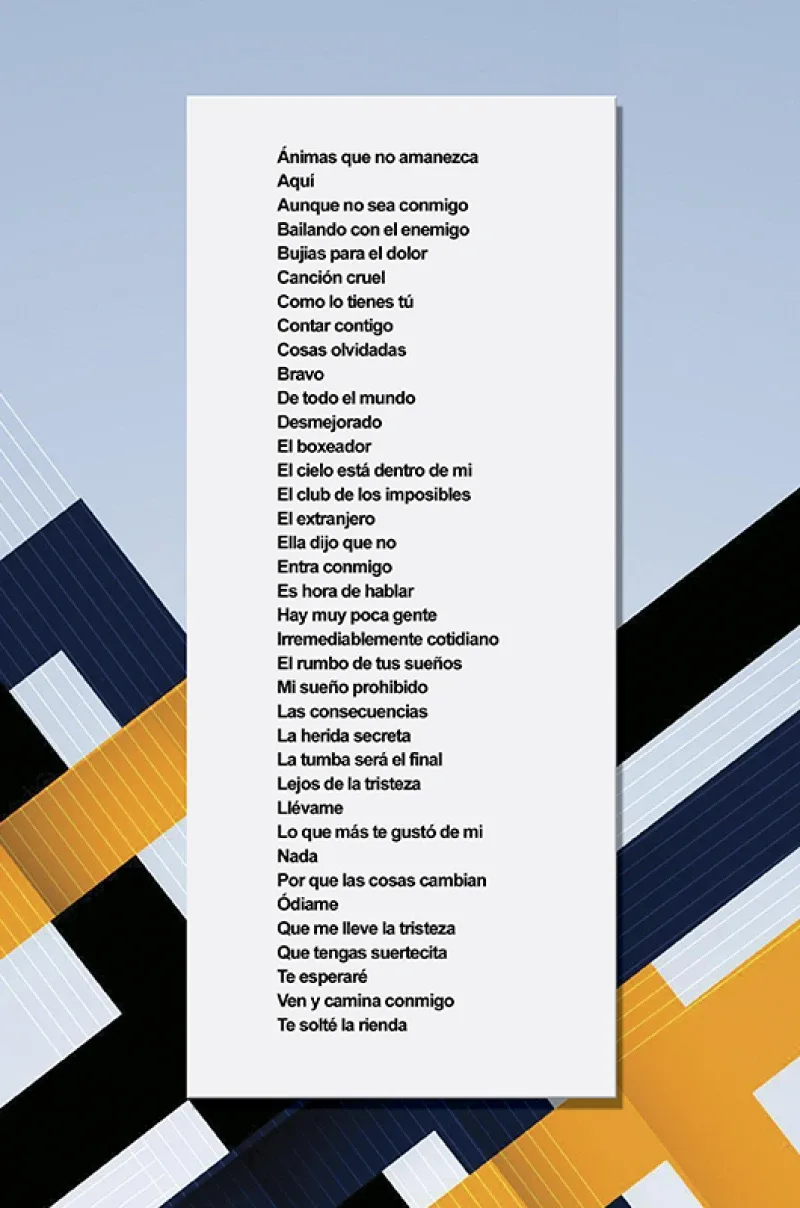 Ánimas que no amanezca
Aquí
Aunque no sea conmigo
Bailando con el enemigo
Bujias para el dolor
Canción cruel
Como lo tienes tú
Contar contigo
Cosas olvidadas
Bravo
De todo el mundo
Desmejorado
El boxeador
El cielo está dentro de mi
El club de los imposibles
El extranjero
Ella dijo que no
Entra conmigo
Es hora de hablar
Hay muy poca gente
Irremediablemente cotidiano
El rumbo de tus sueños
Mi sueño prohibido
Las consecuencias
La herida secreta
La tumba será el final
Lejos de la tristeza
Llévame
Lo que más te gustó de mi
Nada
Por que las cosas cambian
Ódiame
Que me lleve la tristeza
Que tengas suertecita
Te esperaré
Ven y camina conmigo
Te solté la rienda